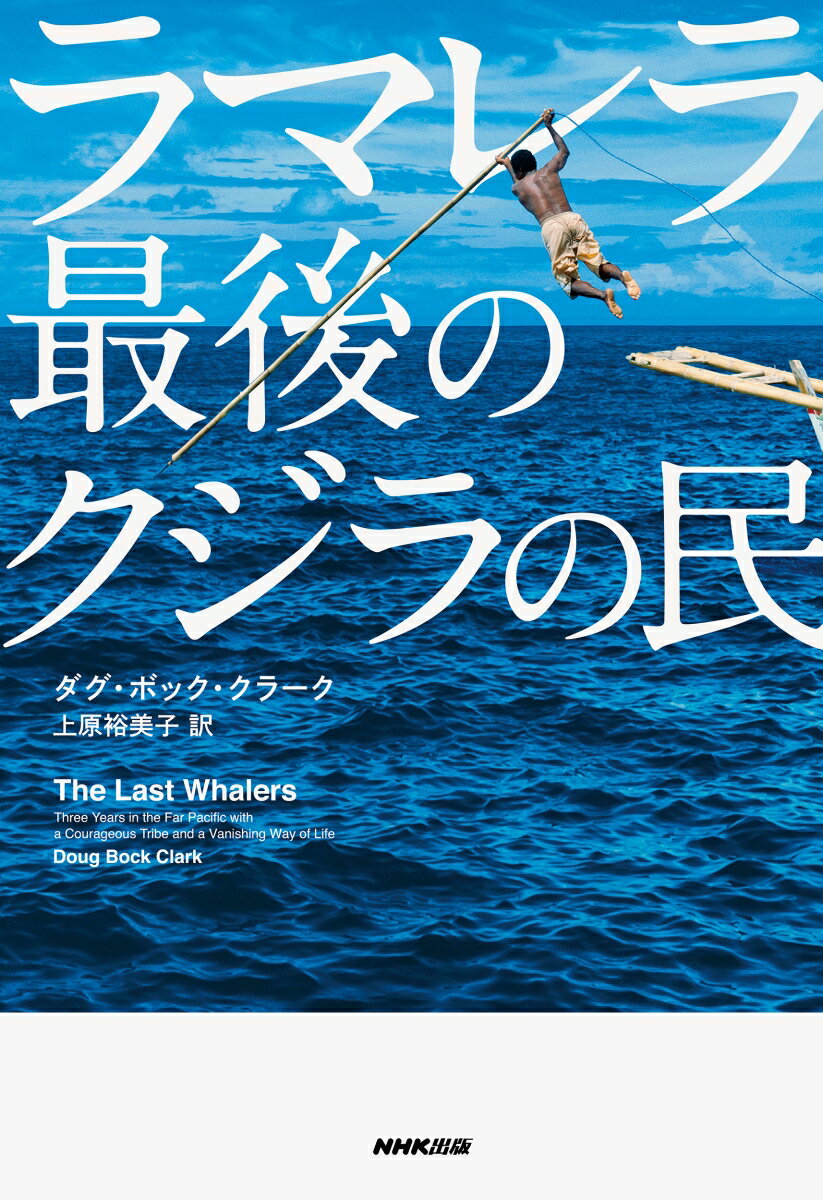 ラマレラ
最後の
クジラの民

ダグ・ボック・クラーク
上原裕美子 訳

The Last Whalers
Three Years in the Far Pacific with a Courageous Tribe and a Vanishing Way of Life
Doug Bock Clark

NHK出版